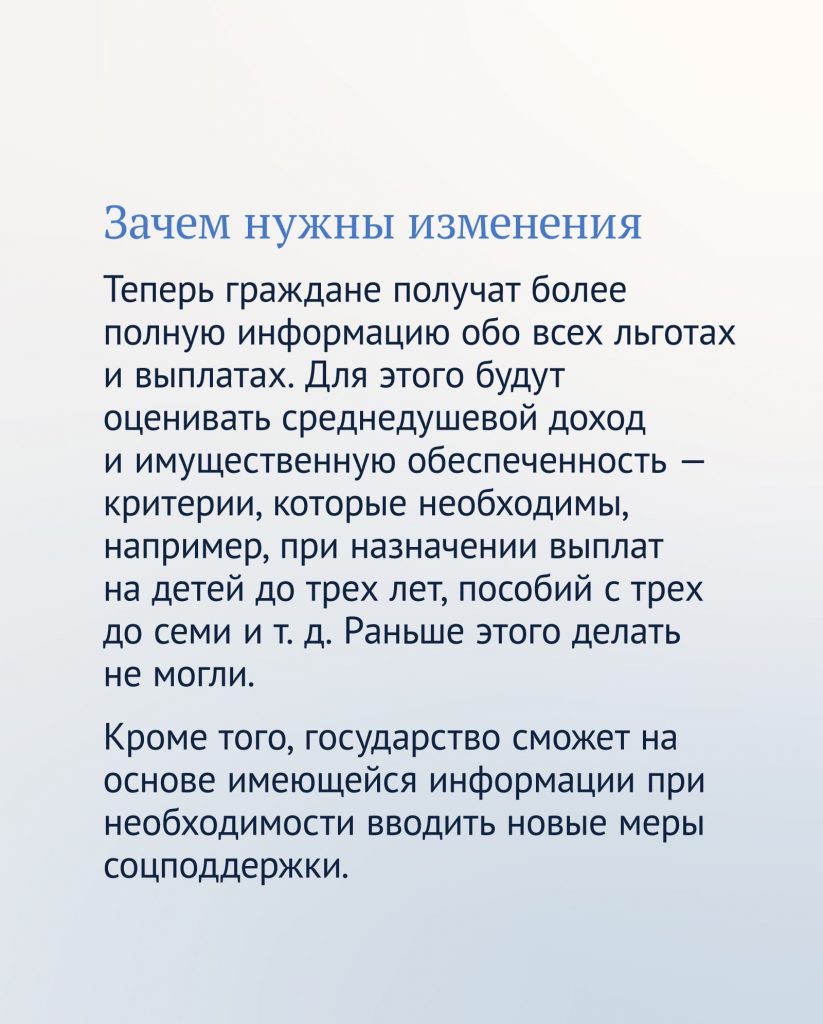 Зачем нужны изменения

Теперь граждане получат более полную информацию обо всех льготах и выплатах. Для этого будут оценивать среднедушевой доход и имущественную обеспеченность — критерии, которые необходимы, например, при назначении выплат на детей до трех лет, пособий с трех до семи и т. д. Раньше этого делать не могли.

Кроме того, государство сможет на основе имеющейся информации при необходимости вводить новые меры соцподдержки.